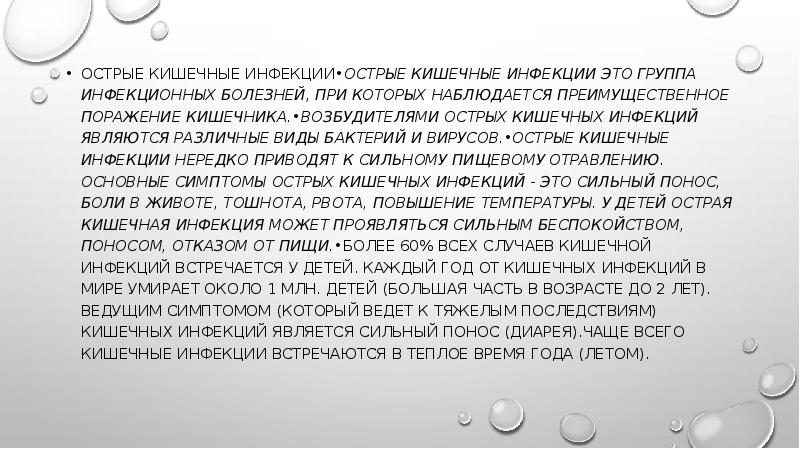 • ОСТРЫЕ КИШЕЧНЫЕ ИНФЕКЦИИ•ОСТРЫЕ КИШЕЧНЫЕ ИНФЕКЦИИ ЭТО ГРУППА ИНФЕКЦИОННЫХ БОЛЕЗНЕЙ, ПРИ КОТОРЫХ НАБЛЮДАЕТСЯ ПРЕИМУЩЕСТВЕННОЕ ПОРАЖЕНИЕ КИШЕЧНИКА.•ВОЗБУДИТЕЛЯМИ ОСТРЫХ КИШЕЧНЫХ ИНФЕКЦИЙ ЯВЛЯЮТСЯ РАЗЛИЧНЫЕ ВИДЫ БАКТЕРИЙ И ВИРУСОВ.•ОСТРЫЕ КИШЕЧНЫЕ ИНФЕКЦИИ НЕРЕДКО ПРИВОДЯТ К СИЛЬНОМУ ПИЩЕВОМУ ОТРАВЛЕНИЮ. ОСНОВНЫЕ СИМПТОМЫ ОСТРЫХ КИШЕЧНЫХ ИНФЕКЦИЙ - ЭТО СИЛЬНЫЙ ПОНОС, БОЛИ В ЖИВОТЕ, ТОШНОТА, РВОТА, ПОВЫШЕНИЕ ТЕМПЕРАТУРЫ. У ДЕТЕЙ ОСТРАЯ КИШЕЧНАЯ ИНФЕКЦИЯ МОЖЕТ ПРОЯВЛЯТЬСЯ СИЛЬНЫМ БЕСПОКОЙСТВОМ, ПОНОСОМ, ОТКАЗОМ ОТ ПИЩИ.•БОЛЕЕ 60% ВСЕХ СЛУЧАЕВ КИШЕЧНОЙ ИНФЕКЦИЙ ВСТРЕЧАЕТСЯ У ДЕТЕЙ. КАЖДЫЙ ГОД ОТ КИШЕЧНЫХ ИНФЕКЦИЙ В МИРЕ УМИРАЕТ ОКОЛО 1 МЛН. ДЕТЕЙ (БОЛЬШАЯ ЧАСТЬ В ВОЗРАСТЕ ДО 2 ЛЕТ). ВЕДУЩИМ СИМПТОМОМ (КОТОРЫЙ ВЕДЕТ К ТЯЖЕЛЫМ ПОСЛЕДСТВИЯМ) КИШЕЧНЫХ ИНФЕКЦИЙ ЯВЛЯЕТСЯ СИЛЬНЫЙ ПОНОС (ДИАРЕЯ).ЧАЩЕ ВСЕГО КИШЕЧНЫЕ ИНФЕКЦИИ ВСТРЕЧАЮТСЯ В ТЕПЛОЕ ВРЕМЯ ГОДА (ЛЕТОМ).